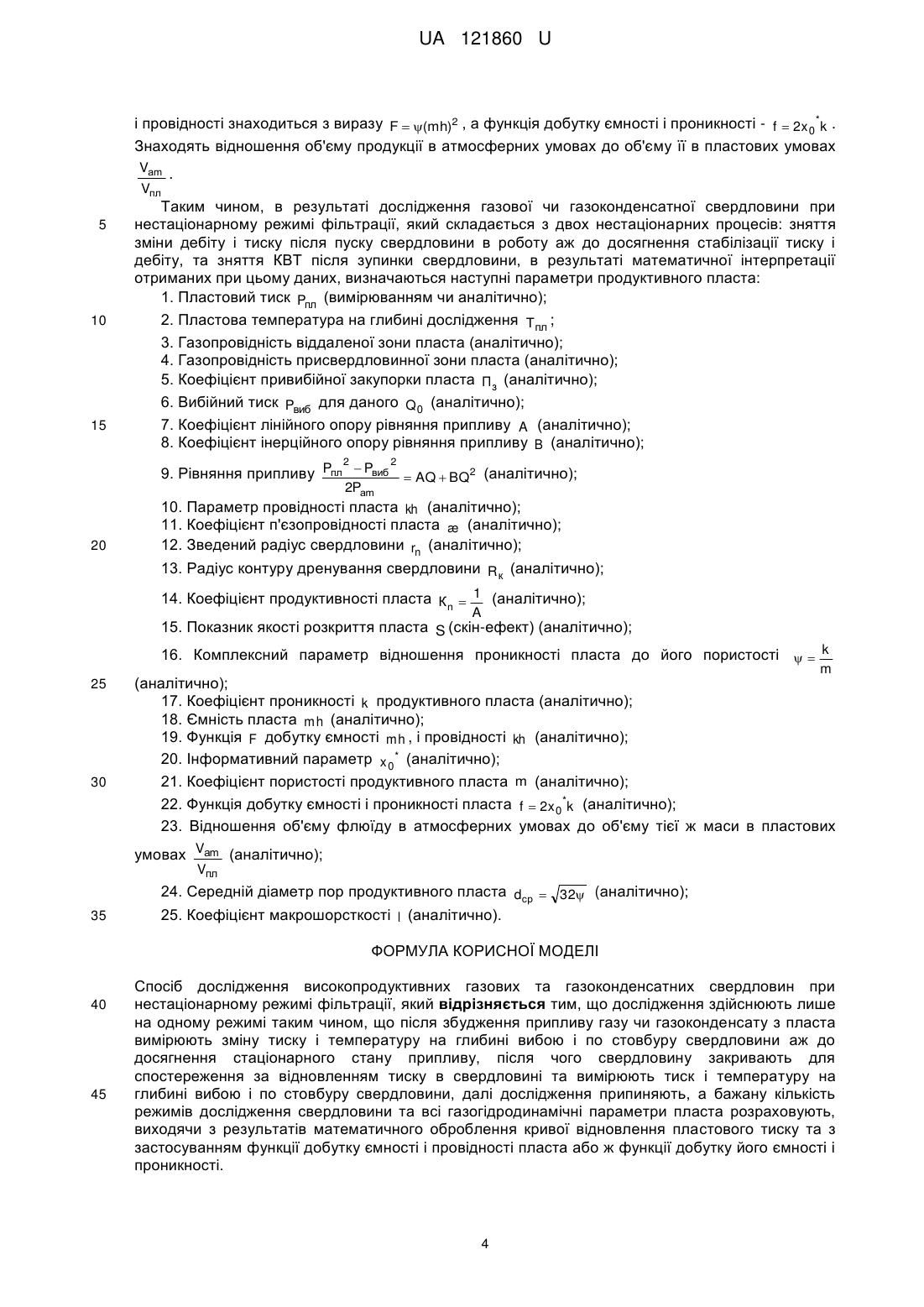 UA 121860 U

і провідності знаходиться з виразу $F = \psi(mh)^2$, а функція добутку ємності і проникності - $f = 2x_0^* k$. Знаходять відношення об'єму продукції в атмосферних умовах до об'єму її в пластових умовах $\frac{V_{am}}{V_{пл}}$.

Таким чином, в результаті дослідження газової чи газоконденсатної свердловини при
5 нестаціонарному режимі фільтрації, який складається з двох нестаціонарних процесів: зняття зміни дебіту і тиску після пуску свердловини в роботу аж до досягнення стабілізації тиску і дебіту, та зняття КВТ після зупинки свердловини, в результаті математичної інтерпретації отриманих при цьому даних, визначаються наступні параметри продуктивного пласта:

1. Пластовий тиск $P_{пл}$ (вимірюванням чи аналітично);
10 2. Пластова температура на глибині дослідження $T_{пл}$;
3. Газопровідність віддаленої зони пласта (аналітично);
4. Газопровідність присвердловинної зони пласта (аналітично);
5. Коефіцієнт привибійної закупорки пласта $П_з$ (аналітично);
6. Вибійний тиск $P_{виб}$ для даного $Q_0$ (аналітично);
15 7. Коефіцієнт лінійного опору рівняння припливу $A$ (аналітично);
8. Коефіцієнт інерційного опору рівняння припливу $B$ (аналітично);
9. Рівняння припливу $\frac{P_{пл}^2 - P_{виб}^2}{2P_{am}} = AQ + BQ^2$ (аналітично);
10. Параметр провідності пласта $kh$ (аналітично);
11. Коефіцієнт п'єзопровідності пласта $æ$ (аналітично);
20 12. Зведений радіус свердловини $r_n$ (аналітично);
13. Радіус контуру дренування свердловини $R_к$ (аналітично);
14. Коефіцієнт продуктивності пласта $K_n = \frac{1}{A}$ (аналітично);
15. Показник якості розкриття пласта $S$ (скін-ефект) (аналітично);
16. Комплексний параметр відношення проникності пласта до його пористості $\psi = \frac{k}{m}$
25 (аналітично);
17. Коефіцієнт проникності $k$ продуктивного пласта (аналітично);
18. Ємність пласта $mh$ (аналітично);
19. Функція $F$ добутку ємності $mh$, і провідності $kh$ (аналітично);
20. Інформативний параметр $x_0^*$ (аналітично);
30 21. Коефіцієнт пористості продуктивного пласта $m$ (аналітично);
22. Функція добутку ємності і проникності пласта $f = 2x_0^* k$ (аналітично);
23. Відношення об'єму флюїду в атмосферних умовах до об'єму тієї ж маси в пластових умовах $\frac{V_{am}}{V_{пл}}$ (аналітично);
24. Середній діаметр пор продуктивного пласта $d_{cp} = \sqrt{32\psi}$ (аналітично);
35 25. Коефіцієнт макрошорсткості $l$ (аналітично).

ФОРМУЛА КОРИСНОЇ МОДЕЛІ

Спосіб дослідження високопродуктивних газових та газоконденсатних свердловин при
40 нестаціонарному режимі фільтрації, який **відрізняється** тим, що дослідження здійснюють лише на одному режимі таким чином, що після збудження припливу газу чи газоконденсату з пласта вимірюють зміну тиску і температуру на глибині вибою і по стовбуру свердловини аж до досягнення стаціонарного стану припливу, після чого свердловину закривають для спостереження за відновленням тиску в свердловині та вимірюють тиск і температуру на
45 глибині вибою і по стовбуру свердловини, далі дослідження припиняють, а бажану кількість режимів дослідження свердловини та всі газогідродинамічні параметри пласта розраховують, виходячи з результатів математичного оброблення кривої відновлення пластового тиску та з застосуванням функції добутку ємності і провідності пласта або ж функції добутку його ємності і проникності.

4